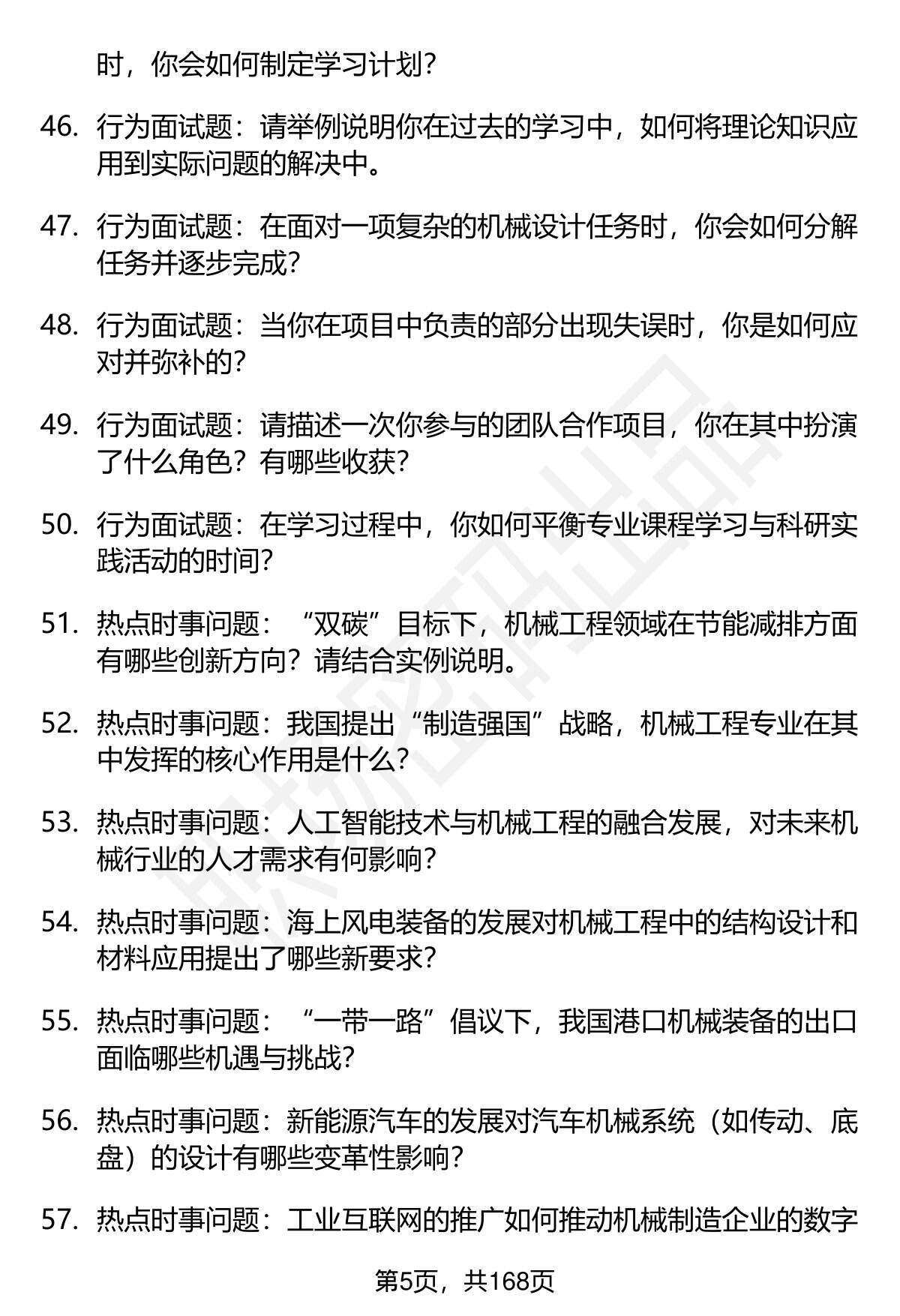 时，你会如何制定学习计划？

46. 行为面试题：请举例说明你在过去的学习中，如何将理论知识应用到实际问题的解决中。

47. 行为面试题：在面对一项复杂的机械设计任务时，你会如何分解任务并逐步完成？

48. 行为面试题：当你在项目中负责的部分出现失误时，你是如何应对并弥补的？

49. 行为面试题：请描述一次你参与的团队合作项目，你在其中扮演了什么角色？有哪些收获？

50. 行为面试题：在学习过程中，你如何平衡专业课程学习与科研实践活动的时间？

51. 热点时事问题：“双碳”目标下，机械工程领域在节能减排方面有哪些创新方向？请结合实例说明。

52. 热点时事问题：我国提出“制造强国”战略，机械工程专业在其中发挥的核心作用是什么？

53. 热点时事问题：人工智能技术与机械工程的融合发展，对未来机械行业的人才需求有何影响？

54. 热点时事问题：海上风电装备的发展对机械工程中的结构设计和材料应用提出了哪些新要求？

55. 热点时事问题：“一带一路”倡议下，我国港口机械装备的出口面临哪些机遇与挑战？

56. 热点时事问题：新能源汽车的发展对汽车机械系统（如传动、底盘）的设计有哪些变革性影响？

57. 热点时事问题：工业互联网的推广如何推动机械制造企业的数字

第5页，共168页